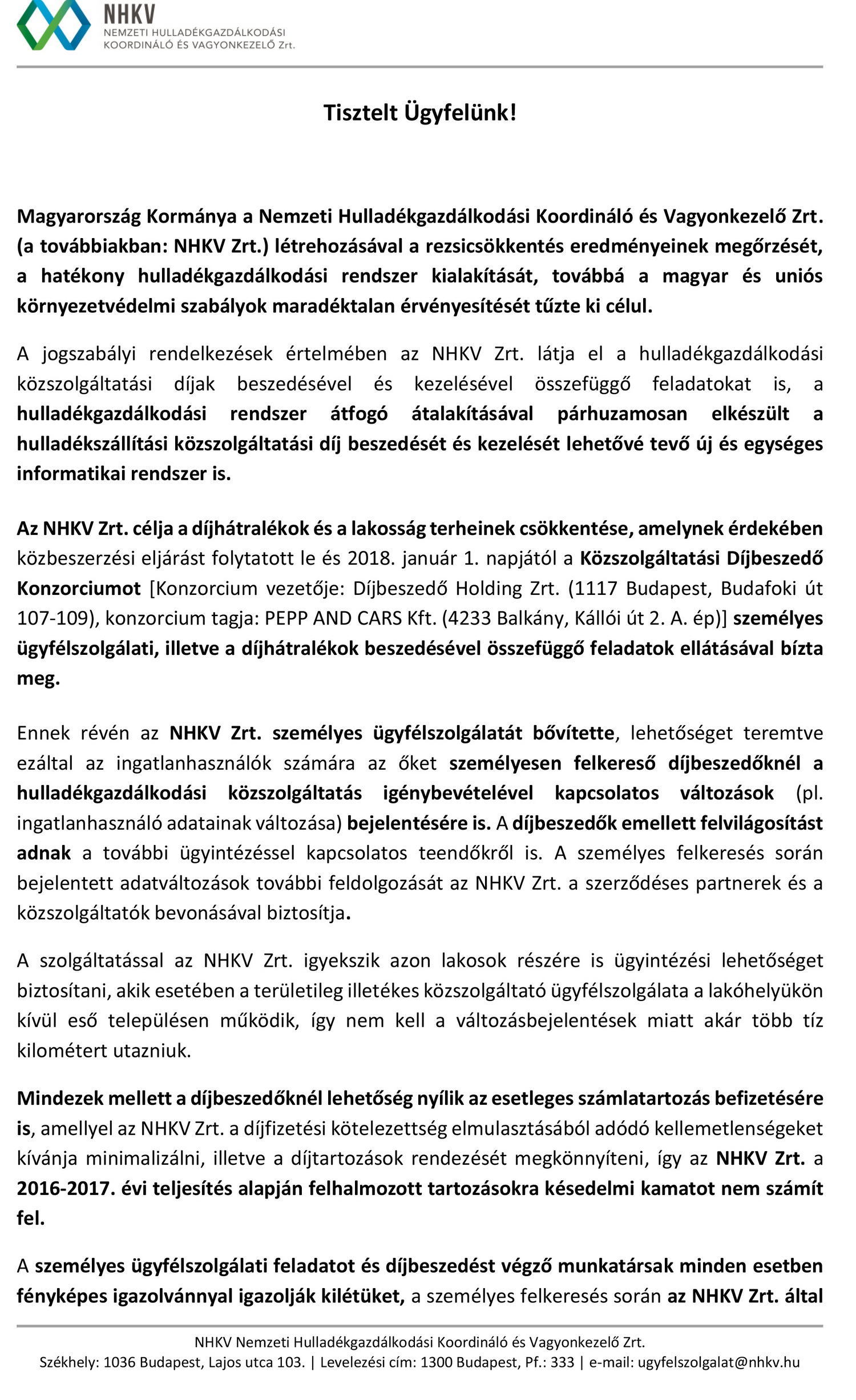 NHKV
NEMZETI HULLADÉKGAZDÁLKODÁSI
KOORDINÁLÓ ÉS VAGYONKEZELŐ Zrt.

Tisztelt Ügyfelünk!

Magyarország Kormánya a Nemzeti Hulladékgazdálkodási Koordináló és Vagyonkezelő Zrt. (a továbbiakban: NHKV Zrt.) létrehozásával a rezsicsökkentés eredményeinek megőrzését, a hatékony hulladékgazdálkodási rendszer kialakítását, továbbá a magyar és uniós környezetvédelmi szabályok maradéktalan érvényesítését tűzte ki célul.

A jogszabályi rendelkezések értelmében az NHKV Zrt. látja el a hulladékgazdálkodási közszolgáltatási díjak beszedésével és kezelésével összefüggő feladatokat is, a hulladékgazdálkodási rendszer átfogó átalakításával párhuzamosan elkészült a hulladékszállítási közszolgáltatási díj beszedését és kezelését lehetővé tevő új és egységes informatikai rendszer is.

Az NHKV Zrt. célja a díjhátralékok és a lakosság terheinek csökkentése, amelynek érdekében közbeszerzési eljárást folytatott le és 2018. január 1. napjától a Közszolgáltatási Díjbeszedő Konzorciumot [Konzorcium vezetője: Díjbeszedő Holding Zrt. (1117 Budapest, Budafoki út 107-109), konzorcium tagja: PEPP AND CARS Kft. (4233 Balkány, Kállói út 2. A. ép)] személyes ügyfélszolgálati, illetve a díjhátralékok beszedésével összefüggő feladatok ellátásával bízta meg.

Ennek révén az NHKV Zrt. személyes ügyfélszolgálatát bővítette, lehetőséget teremtve ezáltal az ingatlanhasználók számára az őket személyesen felkereső díjbeszedőknél a hulladékgazdálkodási közszolgáltatás igénybevételével kapcsolatos változások (pl. ingatlanhasználó adatainak változása) bejelentésére is. A díjbeszedők emellett felvilágosítást adnak a további ügyintézéssel kapcsolatos teendőkről is. A személyes felkeresés során bejelentett adatváltozások további feldolgozását az NHKV Zrt. a szerződéses partnerek és a közszolgáltatók bevonásával biztosítja.

A szolgáltatással az NHKV Zrt. igyekszik azon lakosok részére is ügyintézési lehetőséget biztosítani, akik esetében a területileg illetékes közszolgáltató ügyfélszolgálata a lakóhelyükön kívül eső településen működik, így nem kell a változásbejelentések miatt akár több tíz kilométert utazniuk.

Mindezek mellett a díjbeszedőknél lehetőség nyílik az esetleges számlatartozás befizetésére is, amellyel az NHKV Zrt. a díjfizetési kötelezettség elmulasztásából adódó kellemetlenségeket kívánja minimalizálni, illetve a díjtartozások rendezését megkönnyíteni, így az NHKV Zrt. a 2016-2017. évi teljesítés alapján felhalmozott tartozásokra késedelmi kamatot nem számít fel.

A személyes ügyfélszolgálati feladatot és díjbeszedést végző munkatársak minden esetben fényképes igazolvánnyal igazolják kilétüket, a személyes felkeresés során az NHKV Zrt. által

NHKV Nemzeti Hulladékgazdálkodási Koordináló és Vagyonkezelő Zrt.
Székhely: 1036 Budapest, Lajos utca 103. | Levelezési cím: 1300 Budapest, Pf.: 333 | e-mail: ugyfelszolgalat@nhkv.hu